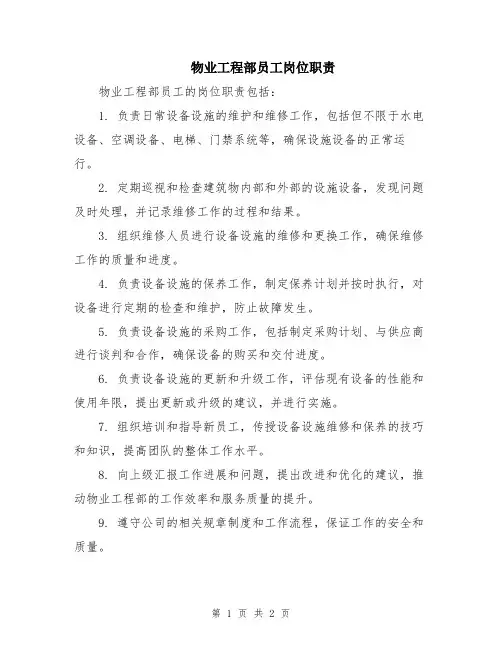 物业工程部员工岗位职责

物业工程部员工的岗位职责包括：

1. 负责日常设备设施的维护和维修工作，包括但不限于水电设备、空调设备、电梯、门禁系统等，确保设施设备的正常运行。

2. 定期巡视和检查建筑物内部和外部的设施设备，发现问题及时处理，并记录维修工作的过程和结果。

3. 组织维修人员进行设备设施的维修和更换工作，确保维修工作的质量和进度。

4. 负责设备设施的保养工作，制定保养计划并按时执行，对设备进行定期的检查和维护，防止故障发生。

5. 负责设备设施的采购工作，包括制定采购计划、与供应商进行谈判和合作，确保设备的购买和交付进度。

6. 负责设备设施的更新和升级工作，评估现有设备的性能和使用年限，提出更新或升级的建议，并进行实施。

7. 组织培训和指导新员工，传授设备设施维修和保养的技巧和知识，提高团队的整体工作水平。

8. 向上级汇报工作进展和问题，提出改进和优化的建议，推动物业工程部的工作效率和服务质量的提升。

9. 遵守公司的相关规章制度和工作流程，保证工作的安全和质量。

第 1 页 共 2 页